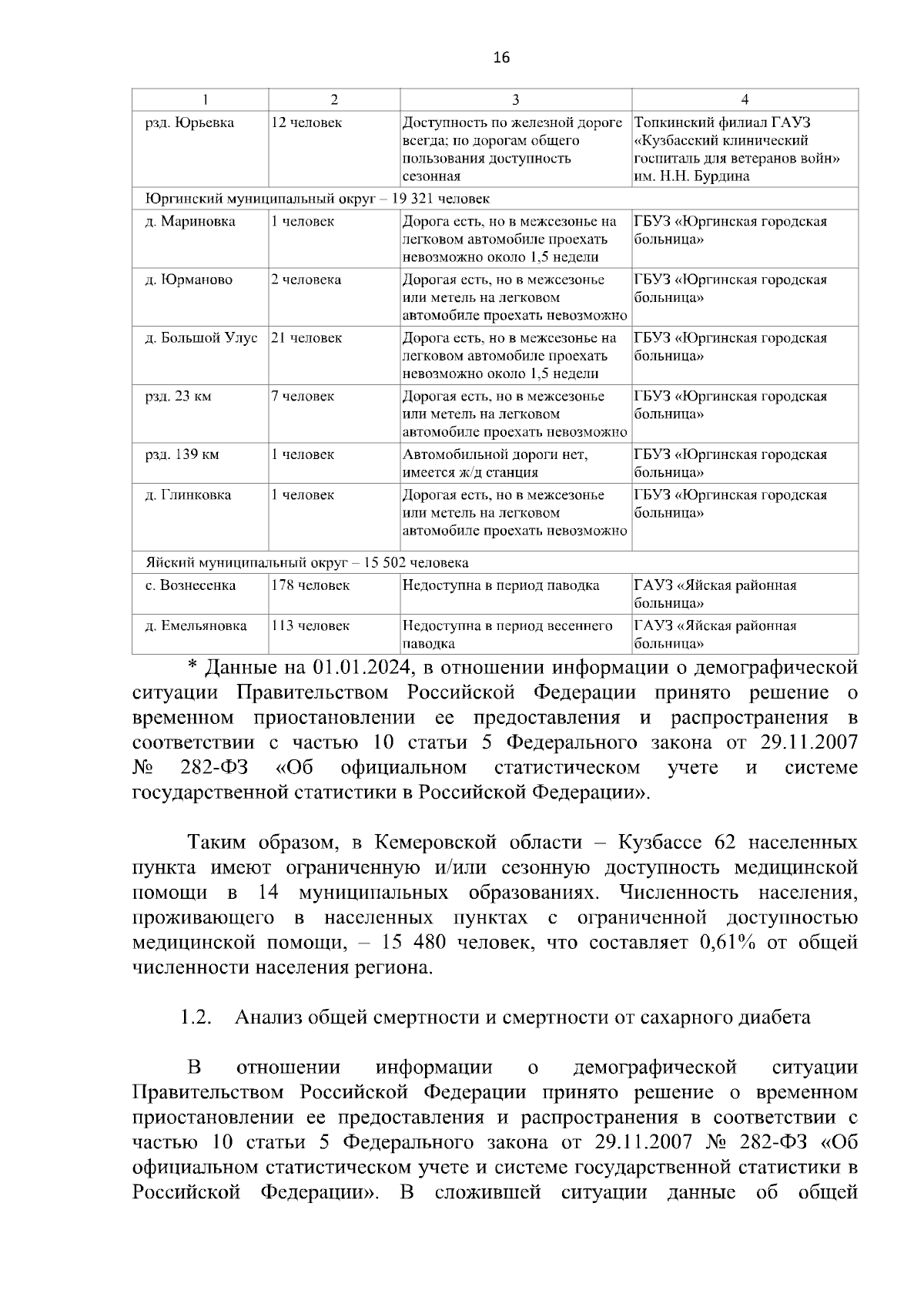 16

| 1 | 2 | 3 | 4 |
|---|---|---|---|
| рзд. Юрьевка | 12 человек | Доступность по железной дороге всегда; по дорогам общего пользования доступность сезонная | Топкинский филиал ГАУЗ «Кузбасский клинический госпиталь для ветеранов войн» им. Н.Н. Бурдина |
| Юргинский муниципальный округ – 19 321 человек | | | |
| д. Мариновка | 1 человек | Дорога есть, но в межсезонье на легковом автомобиле проехать невозможно около 1,5 недели | ГБУЗ «Юргинская городская больница» |
| д. Юрманово | 2 человека | Дорогая есть, но в межсезонье или метель на легковом автомобиле проехать невозможно | ГБУЗ «Юргинская городская больница» |
| д. Большой Улус | 21 человек | Дорога есть, но в межсезонье на легковом автомобиле проехать невозможно около 1,5 недели | ГБУЗ «Юргинская городская больница» |
| рзд. 23 км | 7 человек | Дорогая есть, но в межсезонье или метель на легковом автомобиле проехать невозможно | ГБУЗ «Юргинская городская больница» |
| рзд. 139 км | 1 человек | Автомобильной дороги нет, имеется ж/д станция | ГБУЗ «Юргинская городская больница» |
| д. Глинковка | 1 человек | Дорогая есть, но в межсезонье или метель на легковом автомобиле проехать невозможно | ГБУЗ «Юргинская городская больница» |
| Яйский муниципальный округ – 15 502 человека | | | |
| с. Вознесенка | 178 человек | Недоступна в период паводка | ГАУЗ «Яйская районная больница» |
| д. Емельяновка | 113 человек | Недоступна в период весеннего паводка | ГАУЗ «Яйская районная больница» |

* Данные на 01.01.2024, в отношении информации о демографической ситуации Правительством Российской Федерации принято решение о временном приостановлении ее предоставления и распространения в соответствии с частью 10 статьи 5 Федерального закона от 29.11.2007 № 282-ФЗ «Об официальном статистическом учете и системе государственной статистики в Российской Федерации».

Таким образом, в Кемеровской области – Кузбассе 62 населенных пункта имеют ограниченную и/или сезонную доступность медицинской помощи в 14 муниципальных образованиях. Численность населения, проживающего в населенных пунктах с ограниченной доступностью медицинской помощи, – 15 480 человек, что составляет 0,61% от общей численности населения региона.

1.2. Анализ общей смертности и смертности от сахарного диабета

В отношении информации о демографической ситуации Правительством Российской Федерации принято решение о временном приостановлении ее предоставления и распространения в соответствии с частью 10 статьи 5 Федерального закона от 29.11.2007 № 282-ФЗ «Об официальном статистическом учете и системе государственной статистики в Российской Федерации». В сложившей ситуации данные об общей